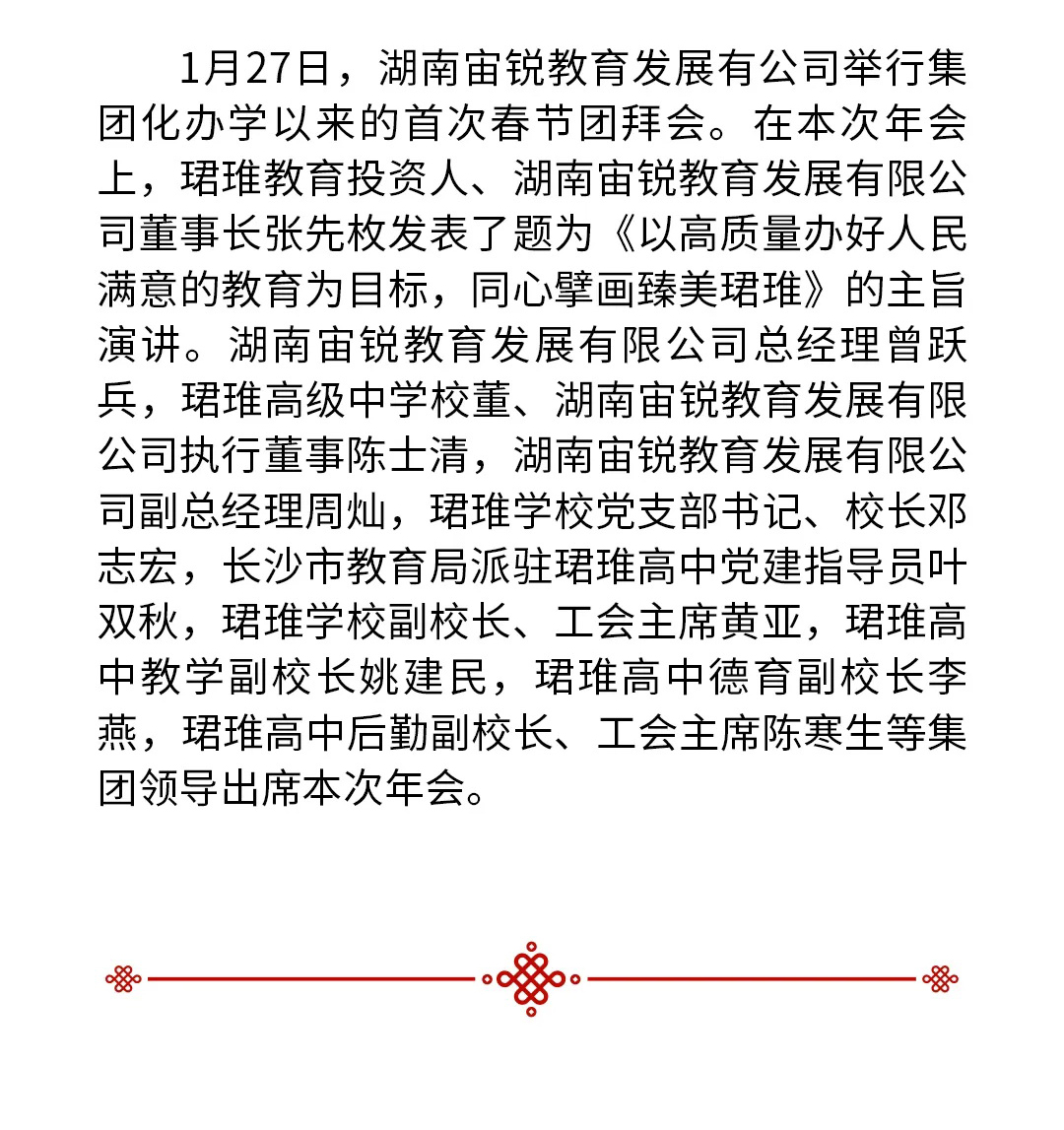 1月27日，湖南宙锐教育发展有公司举行集团化办学以来的首次春节团拜会。在本次年会上，珺琟教育投资人、湖南宙锐教育发展有限公司董事长张先枚发表了题为《以高质量办好人民满意的教育为目标，同心擘画臻美珺琟》的主旨演讲。湖南宙锐教育发展有限公司总经理曾跃兵，珺琟高级中学校董、湖南宙锐教育发展有限公司执行董事陈士清，湖南宙锐教育发展有限公司副总经理周灿，珺琟学校党支部书记、校长邓志宏，长沙市教育局派驻珺琟高中党建指导员叶双秋，珺琟学校副校长、工会主席黄亚，珺琟高中教学副校长姚建民，珺琟高中德育副校长李燕，珺琟高中后勤副校长、工会主席陈寒生等集团领导出席本次年会。